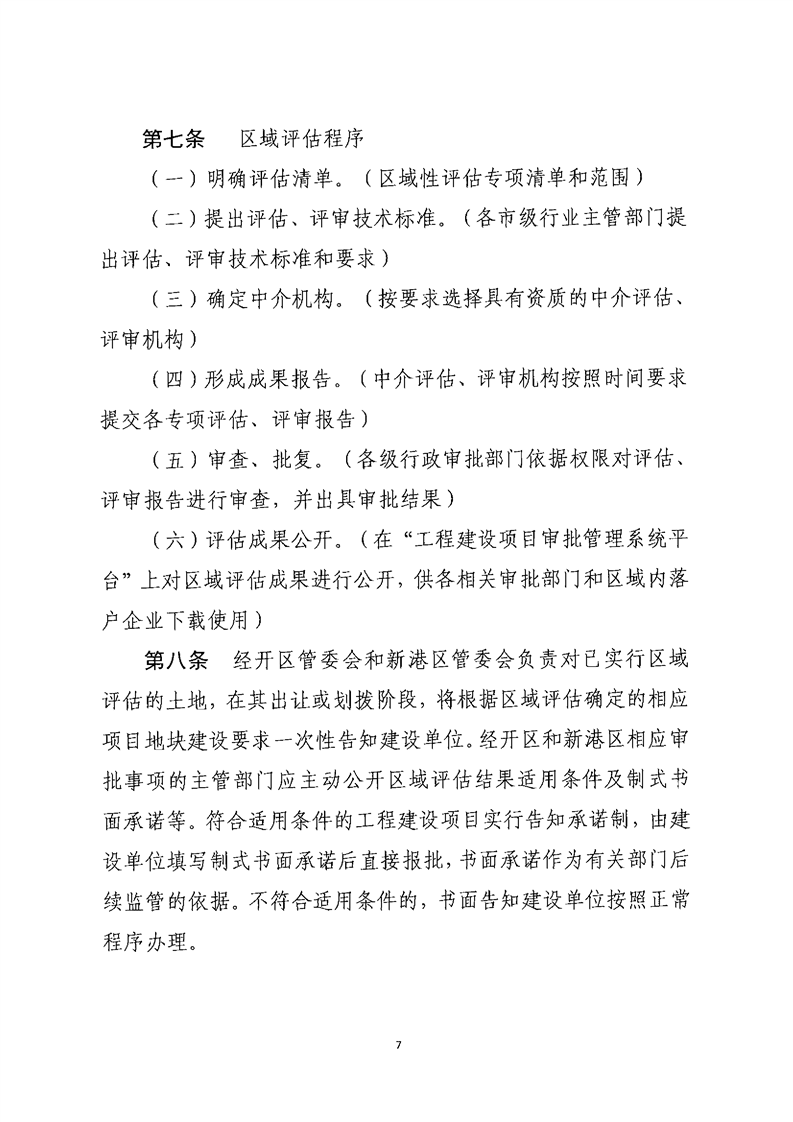 第七条　区域评估程序

（一）明确评估清单。（区域性评估专项清单和范围）

（二）提出评估、评审技术标准。（各市级行业主管部门提出评估、评审技术标准和要求）

（三）确定中介机构。（按要求选择具有资质的中介评估、评审机构）

（四）形成成果报告。（中介评估、评审机构按照时间要求提交各专项评估、评审报告）

（五）审查、批复。（各级行政审批部门依据权限对评估、评审报告进行审查，并出具审批结果）

（六）评估成果公开。（在“工程建设项目审批管理系统平台”上对区域评估成果进行公开，供各相关审批部门和区域内落户企业下载使用）

第八条　经开区管委会和新港区管委会负责对已实行区域评估的土地，在其出让或划拨阶段，将根据区域评估确定的相应项目地块建设要求一次性告知建设单位。经开区和新港区相应审批事项的主管部门应主动公开区域评估结果适用条件及制式书面承诺等。符合适用条件的工程建设项目实行告知承诺制，由建设单位填写制式书面承诺后直接报批，书面承诺作为有关部门后续监管的依据。不符合适用条件的，书面告知建设单位按照正常程序办理。

7